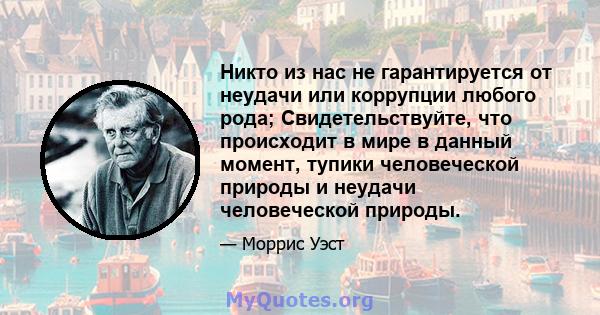 Никто из нас не гарантируется от неудачи или коррупции любого рода; Свидетельствуйте, что происходит в мире в данный момент, тупики человеческой природы и неудачи человеческой природы.

— Моррис Уэст

MyQuotes.org